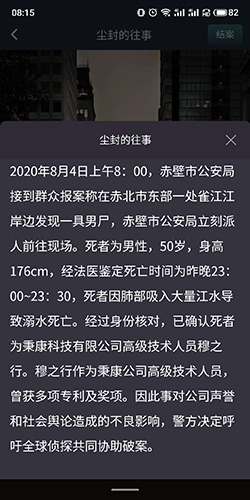 08:15 82

尘封的往事 结案

尘封的往事

2020年8月4日上午8：00，赤壁市公安局接到群众报案称在赤北市东部一处雀江江岸边发现一具男尸，赤壁市公安局立刻派人前往现场。死者为男性，50岁，身高176cm，经法医鉴定死亡时间为昨晚23：00~23：30，死者因肺部吸入大量江水导致溺水死亡。经过身份核对，已确认死者为秉康科技有限公司高级技术人员穆之行。穆之行作为秉康公司高级技术人员，曾获多项专利及奖项。因此事对公司声誉和社会舆论造成的不良影响，警方决定呼吁全球侦探共同协助破案。